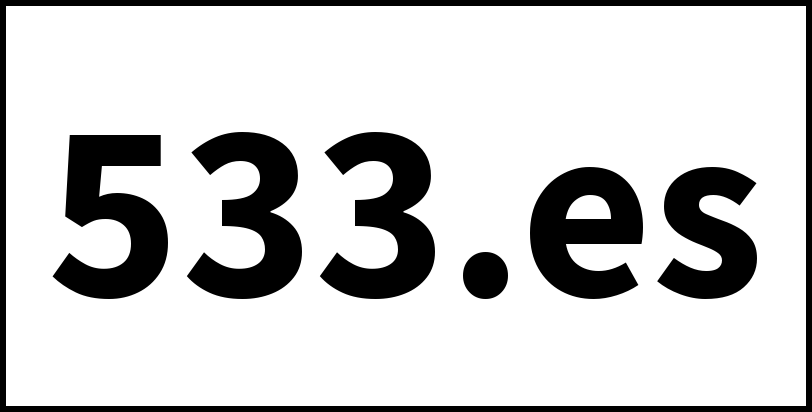 533.es